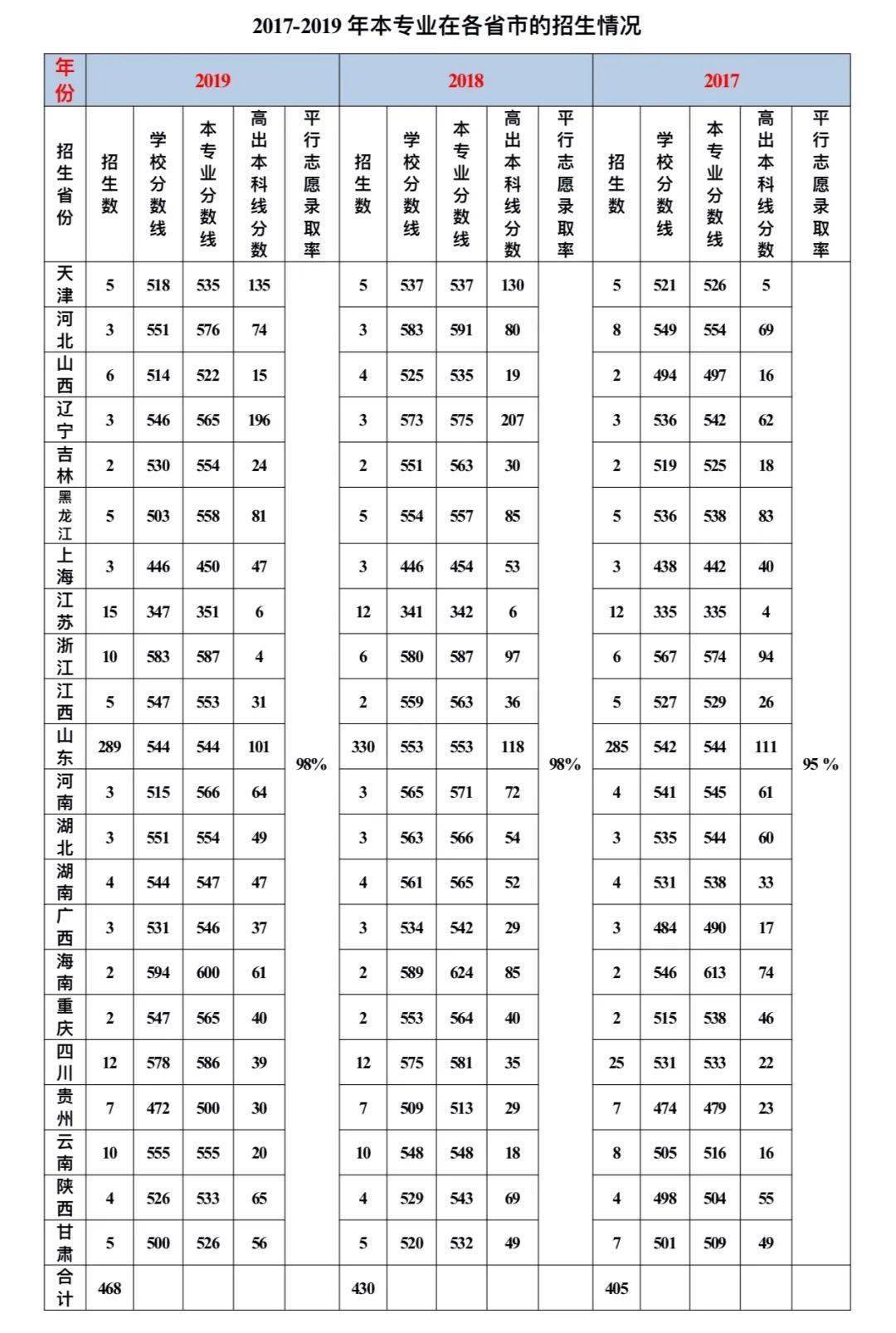 2017-2019年本专业在各省市的招生情况

| 年份 | 2019 | | | | | 2018 | | | | | 2017 | | | | |
|---|---|---|---|---|---|---|---|---|---|---|---|---|---|---|---|
| 招生省份 | 招生数 | 学校分数线 | 本专业分数线 | 高出本科线分数 | 平行志愿录取率 | 招生数 | 学校分数线 | 本专业分数线 | 高出本科线分数 | 平行志愿录取率 | 招生数 | 学校分数线 | 本专业分数线 | 高出本科线分数 | 平行志愿录取率 |
| 天津 | 5 | 518 | 535 | 135 | 98% | 5 | 537 | 537 | 130 | 98% | 5 | 521 | 526 | 5 | 95 % |
| 河北 | 3 | 551 | 576 | 74 | | 3 | 583 | 591 | 80 | | 8 | 549 | 554 | 69 | |
| 山西 | 6 | 514 | 522 | 15 | | 4 | 525 | 535 | 19 | | 2 | 494 | 497 | 16 | |
| 辽宁 | 3 | 546 | 565 | 196 | | 3 | 573 | 575 | 207 | | 3 | 536 | 542 | 62 | |
| 吉林 | 2 | 530 | 554 | 24 | | 2 | 551 | 563 | 30 | | 2 | 519 | 525 | 18 | |
| 黑龙江 | 5 | 503 | 558 | 81 | | 5 | 554 | 557 | 85 | | 5 | 536 | 538 | 83 | |
| 上海 | 3 | 446 | 450 | 47 | | 3 | 446 | 454 | 53 | | 3 | 438 | 442 | 40 | |
| 江苏 | 15 | 347 | 351 | 6 | | 12 | 341 | 342 | 6 | | 12 | 335 | 335 | 4 | |
| 浙江 | 10 | 583 | 587 | 4 | | 6 | 580 | 587 | 97 | | 6 | 567 | 574 | 94 | |
| 江西 | 5 | 547 | 553 | 31 | | 2 | 559 | 563 | 36 | | 5 | 527 | 529 | 26 | |
| 山东 | 289 | 544 | 544 | 101 | | 330 | 553 | 553 | 118 | | 285 | 542 | 544 | 111 | |
| 河南 | 3 | 515 | 566 | 64 | | 3 | 565 | 571 | 72 | | 4 | 541 | 545 | 61 | |
| 湖北 | 3 | 551 | 554 | 49 | | 3 | 563 | 566 | 54 | | 3 | 535 | 544 | 60 | |
| 湖南 | 4 | 544 | 547 | 47 | | 4 | 561 | 565 | 52 | | 4 | 531 | 538 | 33 | |
| 广西 | 3 | 531 | 546 | 37 | | 3 | 534 | 542 | 29 | | 3 | 484 | 490 | 17 | |
| 海南 | 2 | 594 | 600 | 61 | | 2 | 589 | 624 | 85 | | 2 | 546 | 613 | 74 | |
| 重庆 | 2 | 547 | 565 | 40 | | 2 | 553 | 564 | 40 | | 2 | 515 | 538 | 46 | |
| 四川 | 12 | 578 | 586 | 39 | | 12 | 575 | 581 | 35 | | 25 | 531 | 533 | 22 | |
| 贵州 | 7 | 472 | 500 | 30 | | 7 | 509 | 513 | 29 | | 7 | 474 | 479 | 23 | |
| 云南 | 10 | 555 | 555 | 20 | | 10 | 548 | 548 | 18 | | 8 | 505 | 516 | 16 | |
| 陕西 | 4 | 526 | 533 | 65 | | 4 | 529 | 543 | 69 | | 4 | 498 | 504 | 55 | |
| 甘肃 | 5 | 500 | 526 | 56 | | 5 | 520 | 532 | 49 | | 7 | 501 | 509 | 49 | |
| 合计 | 468 | | | | | 430 | | | | | 405 | | | | |